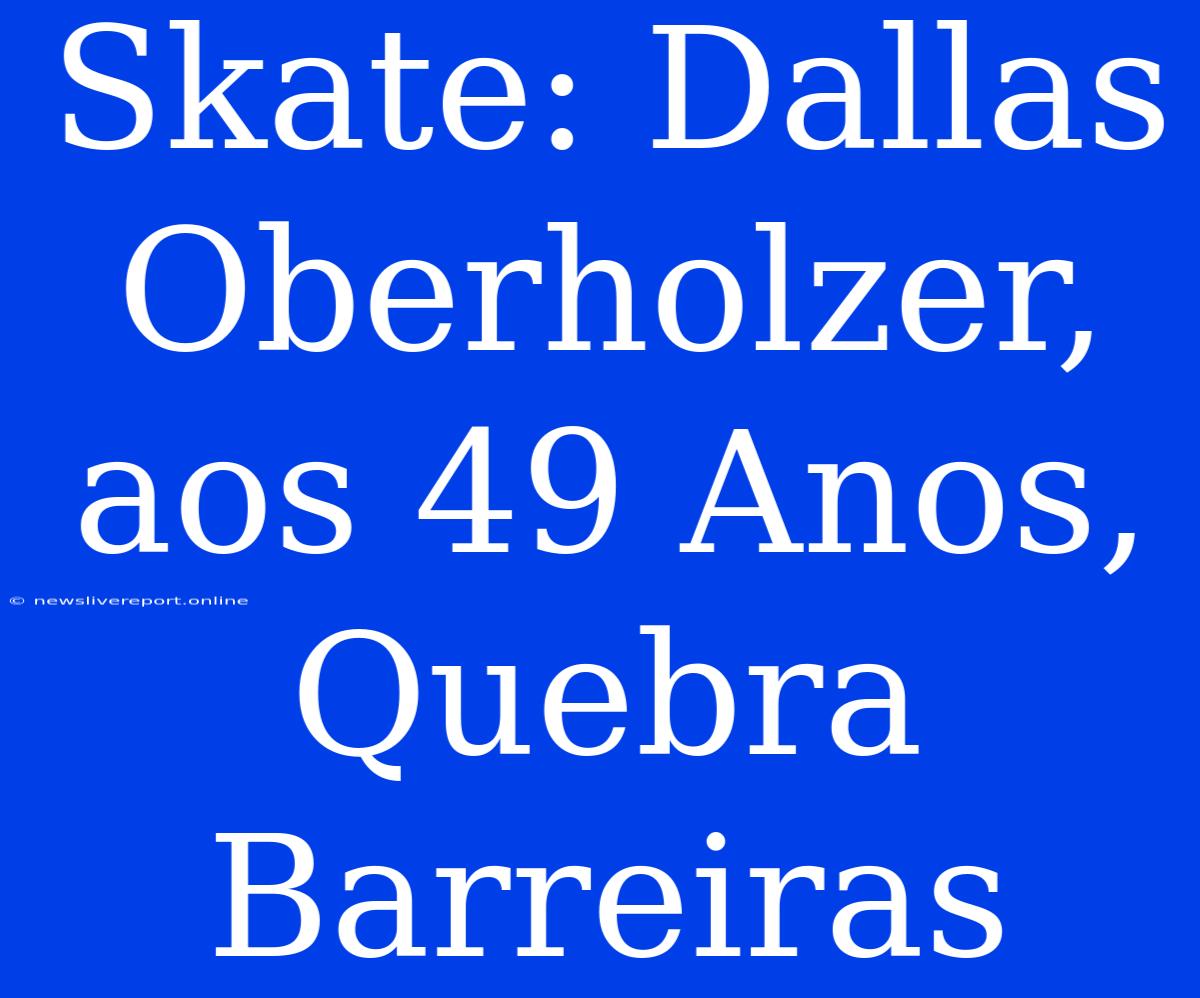 Skate: Dallas Oberholzer, aos 49 Anos, Quebra Barreiras

© newslivereport.online